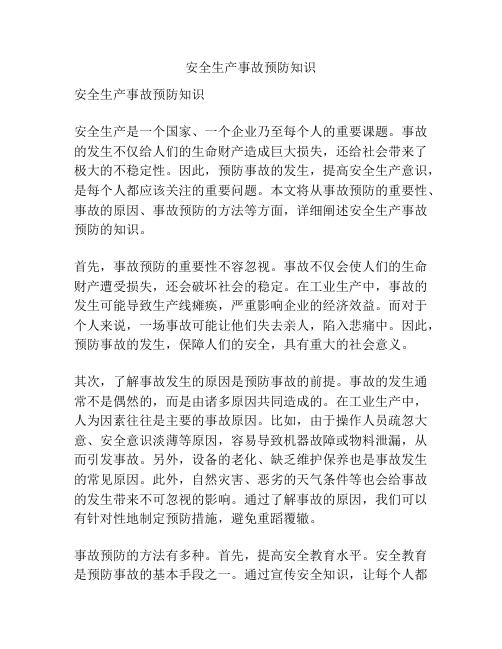 安全生产事故预防知识

安全生产事故预防知识

安全生产是一个国家、一个企业乃至每个人的重要课题。事故的发生不仅给人们的生命财产造成巨大损失，还给社会带来了极大的不稳定性。因此，预防事故的发生，提高安全生产意识，是每个人都应该关注的重要问题。本文将从事故预防的重要性、事故的原因、事故预防的方法等方面，详细阐述安全生产事故预防的知识。

首先，事故预防的重要性不容忽视。事故不仅会使人们的生命财产遭受损失，还会破坏社会的稳定。在工业生产中，事故的发生可能导致生产线瘫痪，严重影响企业的经济效益。而对于个人来说，一场事故可能让他们失去亲人，陷入悲痛中。因此，预防事故的发生，保障人们的安全，具有重大的社会意义。

其次，了解事故发生的原因是预防事故的前提。事故的发生通常不是偶然的，而是由诸多原因共同造成的。在工业生产中，人为因素往往是主要的事故原因。比如，由于操作人员疏忽大意、安全意识淡薄等原因，容易导致机器故障或物料泄漏，从而引发事故。另外，设备的老化、缺乏维护保养也是事故发生的常见原因。此外，自然灾害、恶劣的天气条件等也会给事故的发生带来不可忽视的影响。通过了解事故的原因，我们可以有针对性地制定预防措施，避免重蹈覆辙。

事故预防的方法有多种。首先，提高安全教育水平。安全教育是预防事故的基本手段之一。通过宣传安全知识，让每个人都